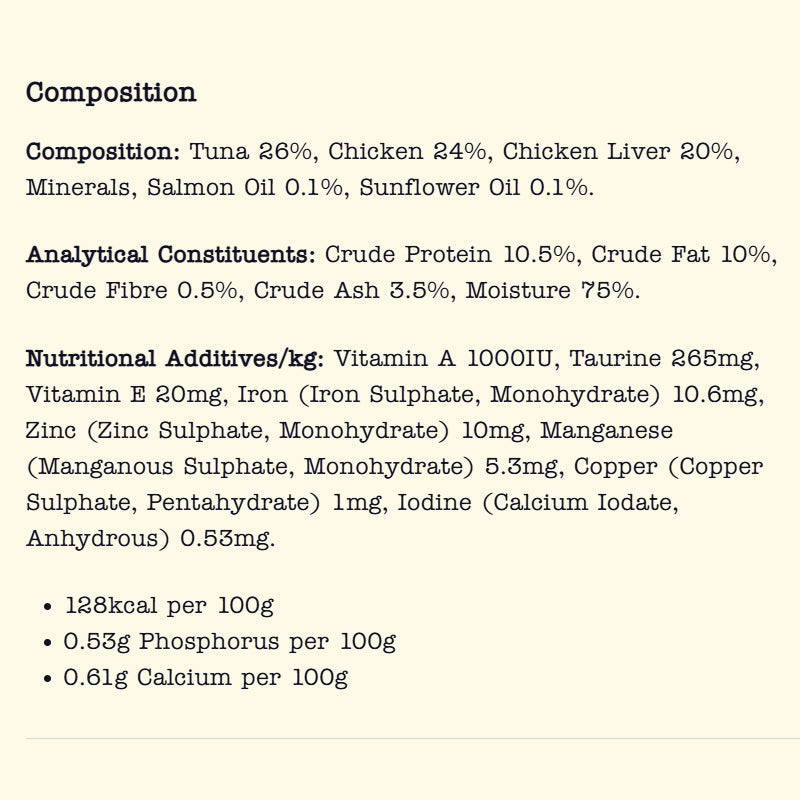 Composition

Composition: Tuna 26%, Chicken 24%, Chicken Liver 20%, Minerals, Salmon Oil 0.1%, Sunflower Oil 0.1%.

Analytical Constituents: Crude Protein 10.5%, Crude Fat 10%, Crude Fibre 0.5%, Crude Ash 3.5%, Moisture 75%.

Nutritional Additives/kg: Vitamin A 1000IU, Taurine 265mg, Vitamin E 20mg, Iron (Iron Sulphate, Monohydrate) 10.6mg, Zinc (Zinc Sulphate, Monohydrate) 10mg, Manganese (Manganous Sulphate, Monohydrate) 5.3mg, Copper (Copper Sulphate, Pentahydrate) 1mg, Iodine (Calcium Iodate, Anhydrous) 0.53mg.

• 128kcal per 100g
• 0.53g Phosphorus per 100g
• 0.61g Calcium per 100g